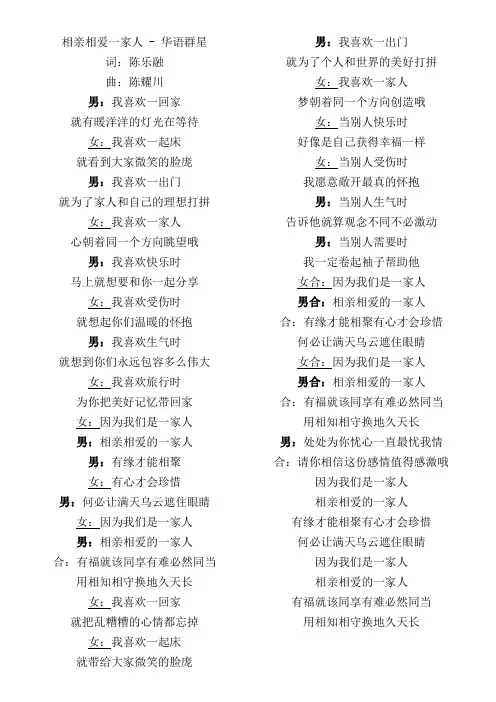 相亲相爱一家人 - 华语群星
词：陈乐融
曲：陈耀川
男：我喜欢一回家
就有暖洋洋的灯光在等待
女：我喜欢一起床
就看到大家微笑的脸庞
男：我喜欢一出门
就为了家人和自己的理想打拼
女：我喜欢一家人
心朝着同一个方向眺望哦
男：我喜欢快乐时
马上就想要和你一起分享
女：我喜欢受伤时
就想起你们温暖的怀抱
男：我喜欢生气时
就想到你们永远包容多么伟大
女：我喜欢旅行时
为你把美好记忆带回家
女：因为我们是一家人
男：相亲相爱的一家人
男：有缘才能相聚
女：有心才会珍惜
男：何必让满天乌云遮住眼睛
女：因为我们是一家人
男：相亲相爱的一家人
合：有福就该同享有难必然同当
用相知相守换地久天长
女：我喜欢一回家
就把乱糟糟的心情都忘掉
女：我喜欢一起床
就带给大家微笑的脸庞

男：我喜欢一出门
就为了个人和世界的美好打拼
女：我喜欢一家人
梦朝着同一个方向创造哦
女：当别人快乐时
好像是自己获得幸福一样
女：当别人受伤时
我愿意敞开最真的怀抱
男：当别人生气时
告诉他就算观念不同不必激动
男：当别人需要时
我一定卷起袖子帮助他
女合：因为我们是一家人
男合：相亲相爱的一家人
合：有缘才能相聚有心才会珍惜
何必让满天乌云遮住眼睛
女合：因为我们是一家人
男合：相亲相爱的一家人
合：有福就该同享有难必然同当
用相知相守换地久天长
男：处处为你忧心一直最忧我情
合：请你相信这份感情值得感激哦
因为我们是一家人
相亲相爱的一家人
有缘才能相聚有心才会珍惜
何必让满天乌云遮住眼睛
因为我们是一家人
相亲相爱的一家人
有福就该同享有难必然同当
用相知相守换地久天长